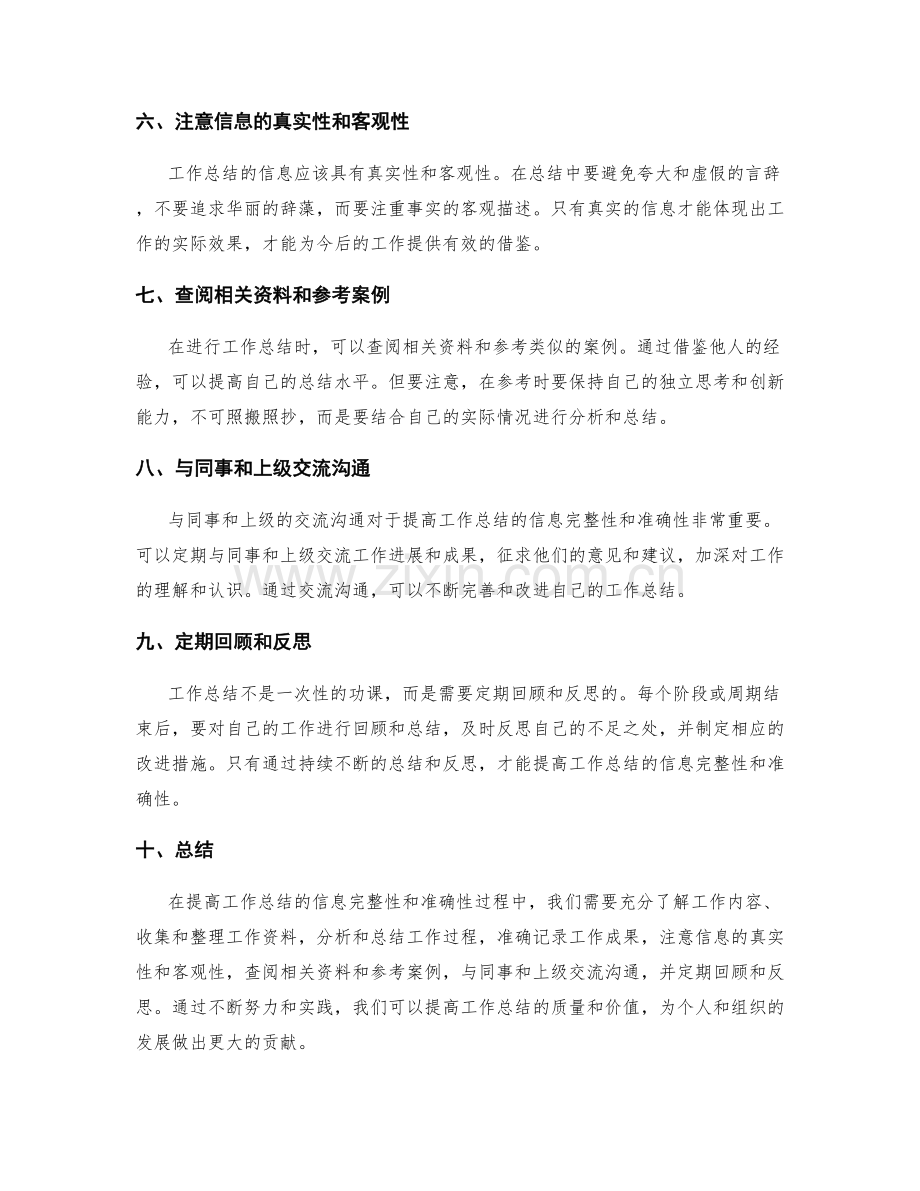 六、注意信息的真实性和客观性

工作总结的信息应该具有真实性和客观性。在总结中要避免夸大和虚假的言辞，不要追求华丽的辞藻，而要注重事实的客观描述。只有真实的信息才能体现出工作的实际效果，才能为今后的工作提供有效的借鉴。

七、查阅相关资料和参考案例

在进行工作总结时，可以查阅相关资料和参考类似的案例。通过借鉴他人的经验，可以提高自己的总结水平。但要注意，在参考时要保持自己的独立思考和创新能力，不可照搬照抄，而是要结合自己的实际情况进行分析和总结。

八、与同事和上级交流沟通

与同事和上级的交流沟通对于提高工作总结的信息完整性和准确性非常重要。可以定期与同事和上级交流工作进展和成果，征求他们的意见和建议，加深对工作的理解和认识。通过交流沟通，可以不断完善和改进自己的工作总结。

九、定期回顾和反思

工作总结不是一次性的功课，而是需要定期回顾和反思的。每个阶段或周期结束后，要对自己的工作进行回顾和总结，及时反思自己的不足之处，并制定相应的改进措施。只有通过持续不断的总结和反思，才能提高工作总结的信息完整性和准确性。

十、总结

在提高工作总结的信息完整性和准确性过程中，我们需要充分了解工作内容、收集和整理工作资料，分析和总结工作过程，准确记录工作成果，注意信息的真实性和客观性，查阅相关资料和参考案例，与同事和上级交流沟通，并定期回顾和反思。通过不断努力和实践，我们可以提高工作总结的质量和价值，为个人和组织的发展做出更大的贡献。

www.zixin.com.cn